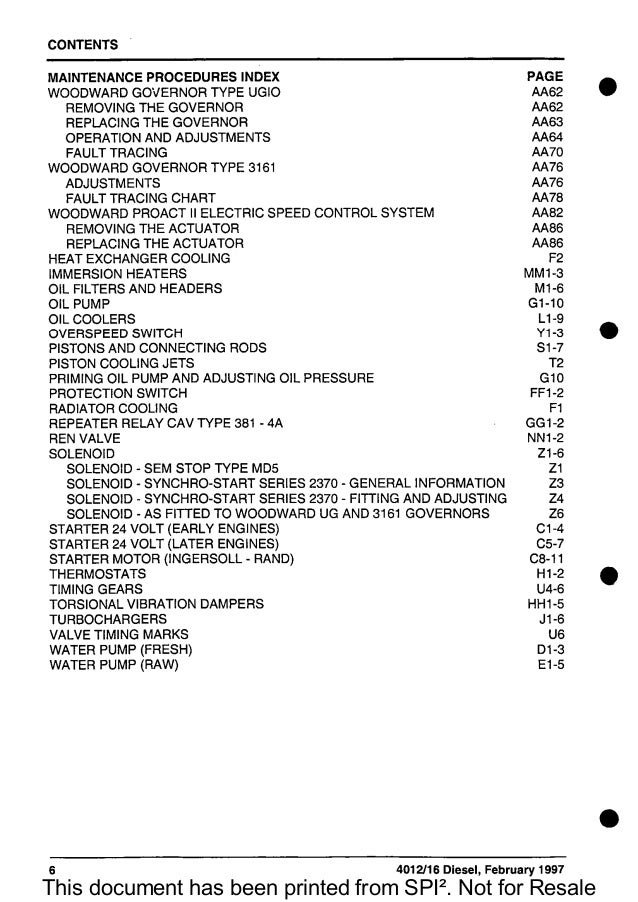 CONTENTS

| MAINTENANCE PROCEDURES INDEX | PAGE |
|---|---|
| WOODWARD GOVERNOR TYPE UGIO | AA62 |
| REMOVING THE GOVERNOR | AA62 |
| REPLACING THE GOVERNOR | AA63 |
| OPERATION AND ADJUSTMENTS | AA64 |
| FAULT TRACING | AA70 |
| WOODWARD GOVERNOR TYPE 3161 | AA76 |
| ADJUSTMENTS | AA76 |
| FAULT TRACING CHART | AA78 |
| WOODWARD PROACT II ELECTRIC SPEED CONTROL SYSTEM | AA82 |
| REMOVING THE ACTUATOR | AA86 |
| REPLACING THE ACTUATOR | AA86 |
| HEAT EXCHANGER COOLING | F2 |
| IMMERSION HEATERS | MM1-3 |
| OIL FILTERS AND HEADERS | M1-6 |
| OIL PUMP | G1-10 |
| OIL COOLERS | L1-9 |
| OVERSPEED SWITCH | Y1-3 |
| PISTONS AND CONNECTING RODS | S1-7 |
| PISTON COOLING JETS | T2 |
| PRIMING OIL PUMP AND ADJUSTING OIL PRESSURE | G10 |
| PROTECTION SWITCH | FF1-2 |
| RADIATOR COOLING | F1 |
| REPEATER RELAY CAV TYPE 381 - 4A | GG1-2 |
| REN VALVE | NN1-2 |
| SOLENOID | Z1-6 |
| SOLENOID - SEM STOP TYPE MD5 | Z1 |
| SOLENOID - SYNCHRO-START SERIES 2370 - GENERAL INFORMATION | Z3 |
| SOLENOID - SYNCHRO-START SERIES 2370 - FITTING AND ADJUSTING | Z4 |
| SOLENOID - AS FITTED TO WOODWARD UG AND 3161 GOVERNORS | Z6 |
| STARTER 24 VOLT (EARLY ENGINES) | C1-4 |
| STARTER 24 VOLT (LATER ENGINES) | C5-7 |
| STARTER MOTOR (INGERSOLL - RAND) | C8-11 |
| THERMOSTATS | H1-2 |
| TIMING GEARS | U4-6 |
| TORSIONAL VIBRATION DAMPERS | HH1-5 |
| TURBOCHARGERS | J1-6 |
| VALVE TIMING MARKS | U6 |
| WATER PUMP (FRESH) | D1-3 |
| WATER PUMP (RAW) | E1-5 |

6 4012/16 Diesel, February 1997

This document has been printed from SPI². Not for Resale